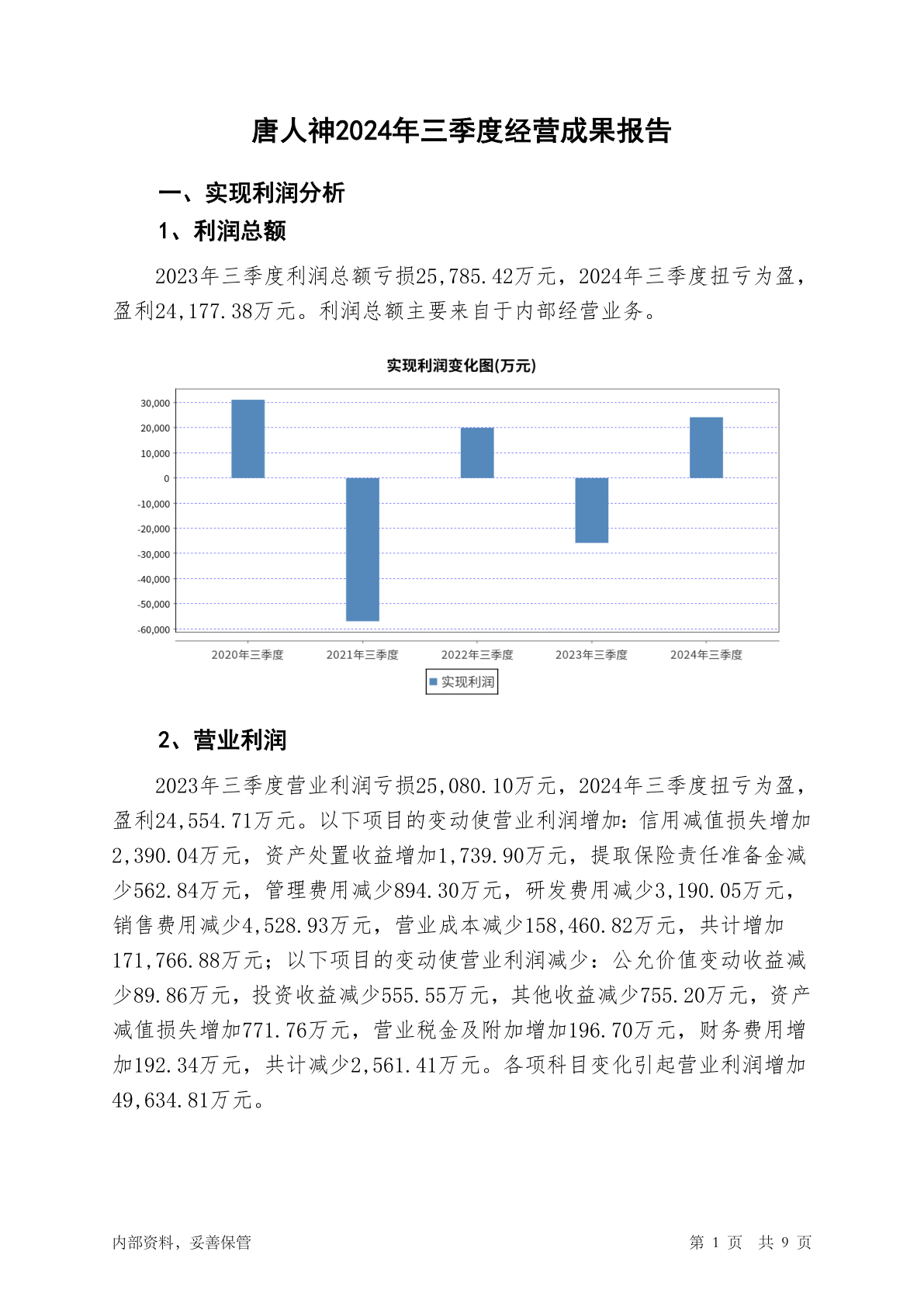 唐人神2024年三季度经营成果报告

一、实现利润分析

1、利润总额

2023年三季度利润总额亏损25,785.42万元，2024年三季度扭亏为盈，盈利24,177.38万元。利润总额主要来自于内部经营业务。

实现利润变化图(万元)

30,000
20,000
10,000
0
-10,000
-20,000
-30,000
-40,000
-50,000
-60,000

2020年三季度 2021年三季度 2022年三季度 2023年三季度 2024年三季度

实现利润

2、营业利润

2023年三季度营业利润亏损25,080.10万元，2024年三季度扭亏为盈，盈利24,554.71万元。以下项目的变动使营业利润增加：信用减值损失增加2,390.04万元，资产处置收益增加1,739.90万元，提取保险责任准备金减少562.84万元，管理费用减少894.30万元，研发费用减少3,190.05万元，销售费用减少4,528.93万元，营业成本减少158,460.82万元，共计增加171,766.88万元；以下项目的变动使营业利润减少：公允价值变动收益减少89.86万元，投资收益减少555.55万元，其他收益减少755.20万元，资产减值损失增加771.76万元，营业税金及附加增加196.70万元，财务费用增加192.34万元，共计减少2,561.41万元。各项科目变化引起营业利润增加49,634.81万元。

内部资料，妥善保管

第 1 页 共 9 页